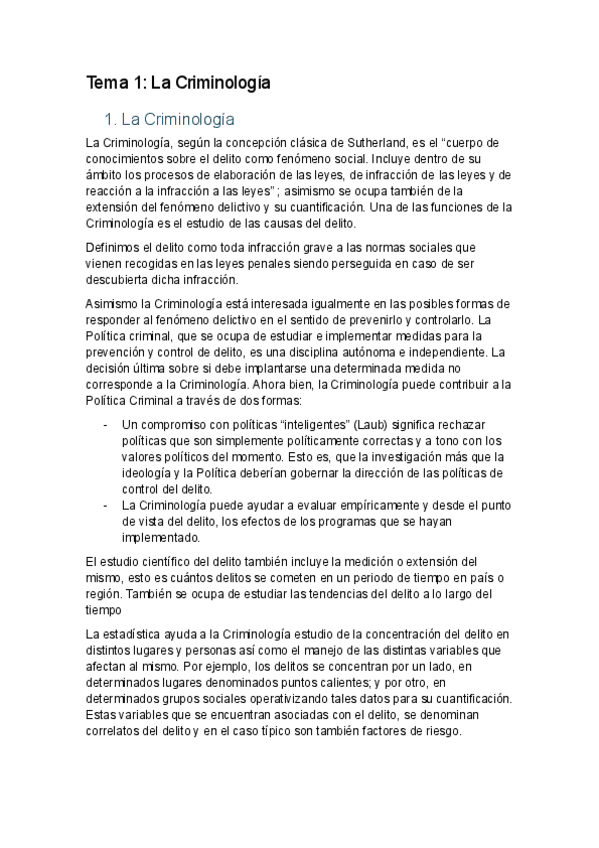 Tema 1: La Criminología

1. La Criminología

La Criminología, según la concepción clásica de Sutherland, es el “cuerpo de conocimientos sobre el delito como fenómeno social. Incluye dentro de su ámbito los procesos de elaboración de las leyes, de infracción de las leyes y de reacción a la infracción a las leyes” ; asimismo se ocupa también de la extensión del fenómeno delictivo y su cuantificación. Una de las funciones de la Criminología es el estudio de las causas del delito.

Definimos el delito como toda infracción grave a las normas sociales que vienen recogidas en las leyes penales siendo perseguida en caso de ser descubierta dicha infracción.

Asimismo la Criminología está interesada igualmente en las posibles formas de responder al fenómeno delictivo en el sentido de prevenirlo y controlarlo. La Política criminal, que se ocupa de estudiar e implementar medidas para la prevención y control de delito, es una disciplina autónoma e independiente. La decisión última sobre si debe implantarse una determinada medida no corresponde a la Criminología. Ahora bien, la Criminología puede contribuir a la Política Criminal a través de dos formas:

- Un compromiso con políticas “inteligentes” (Laub) significa rechazar políticas que son simplemente políticamente correctas y a tono con los valores políticos del momento. Esto es, que la investigación más que la ideología y la Política deberían gobernar la dirección de las políticas de control del delito.
- La Criminología puede ayudar a evaluar empíricamente y desde el punto de vista del delito, los efectos de los programas que se hayan implementado.

El estudio científico del delito también incluye la medición o extensión del mismo, esto es cuántos delitos se cometen en un periodo de tiempo en país o región. También se ocupa de estudiar las tendencias del delito a lo largo del tiempo

La estadística ayuda a la Criminología estudio de la concentración del delito en distintos lugares y personas así como el manejo de las distintas variables que afectan al mismo. Por ejemplo, los delitos se concentran por un lado, en determinados lugares denominados puntos calientes; y por otro, en determinados grupos sociales operativizando tales datos para su cuantificación. Estas variables que se encuentran asociadas con el delito, se denominan correlatos del delito y en el caso típico son también factores de riesgo.